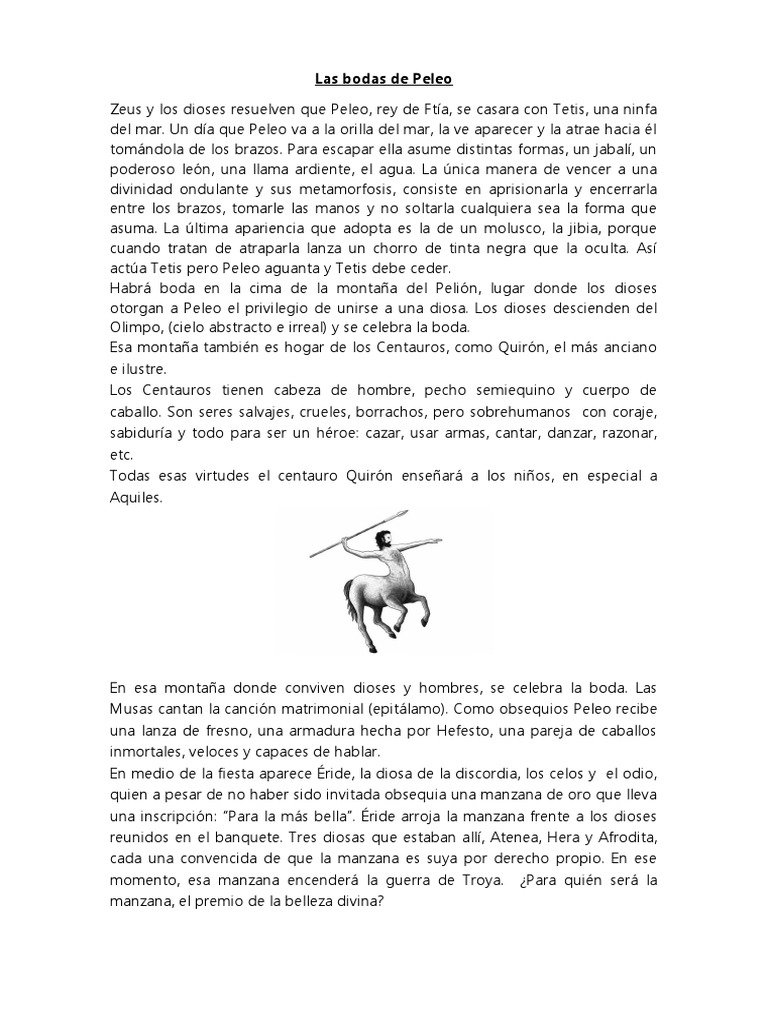 Las bodas de Peleo

Zeus y los dioses resuelven que Peleo, rey de Ftía, se casara con Tetis, una ninfa del mar. Un día que Peleo va a la orilla del mar, la ve aparecer y la atrae hacia él tomándola de los brazos. Para escapar ella asume distintas formas, un jabalí, un poderoso león, una llama ardiente, el agua. La única manera de vencer a una divinidad ondulante y sus metamorfosis, consiste en aprisionarla y encerrarla entre los brazos, tomarle las manos y no soltarla cualquiera sea la forma que asuma. La última apariencia que adopta es la de un molusco, la jibia, porque cuando tratan de atraparla lanza un chorro de tinta negra que la oculta. Así actúa Tetis pero Peleo aguanta y Tetis debe ceder.
Habrá boda en la cima de la montaña del Pelión, lugar donde los dioses otorgan a Peleo el privilegio de unirse a una diosa. Los dioses descienden del Olimpo, (cielo abstracto e irreal) y se celebra la boda.
Esa montaña también es hogar de los Centauros, como Quirón, el más anciano e ilustre.
Los Centauros tienen cabeza de hombre, pecho semiequino y cuerpo de caballo. Son seres salvajes, crueles, borrachos, pero sobrehumanos con coraje, sabiduría y todo para ser un héroe: cazar, usar armas, cantar, danzar, razonar, etc.
Todas esas virtudes el centauro Quirón enseñará a los niños, en especial a Aquiles.

En esa montaña donde conviven dioses y hombres, se celebra la boda. Las Musas cantan la canción matrimonial (epitálamo). Como obsequios Peleo recibe una lanza de fresno, una armadura hecha por Hefesto, una pareja de caballos inmortales, veloces y capaces de hablar.
En medio de la fiesta aparece Éride, la diosa de la discordia, los celos y el odio, quien a pesar de no haber sido invitada obsequia una manzana de oro que lleva una inscripción: "Para la más bella". Éride arroja la manzana frente a los dioses reunidos en el banquete. Tres diosas que estaban allí, Atenea, Hera y Afrodita, cada una convencida de que la manzana es suya por derecho propio. En ese momento, esa manzana encenderá la guerra de Troya. ¿Para quién será la manzana, el premio de la belleza divina?